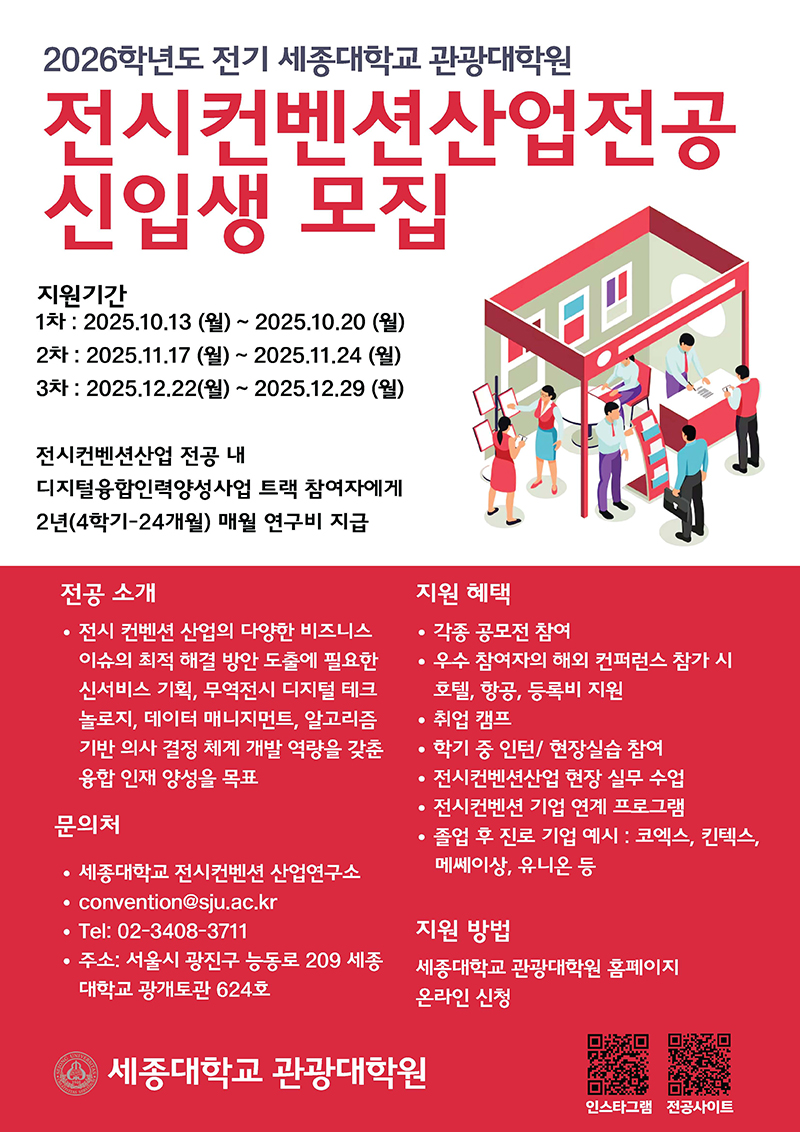 2026학년도 전기 세종대학교 관광대학원

전시컨벤션산업전공 신입생 모집

지원기간
1차 : 2025.10.13 (월) ~ 2025.10.20 (월)
2차 : 2025.11.17 (월) ~ 2025.11.24 (월)
3차 : 2025.12.22(월) ~ 2025.12.29 (월)

전시컨벤션산업 전공 내
디지털융합인력양성사업 트랙 참여자에게
2년(4학기-24개월) 매월 연구비 지급

전공 소개

• 전시 컨벤션 산업의 다양한 비즈니스 이슈의 최적 해결 방안 도출에 필요한 신서비스 기획, 무역전시 디지털 테크놀로지, 데이터 매니지먼트, 알고리즘 기반 의사 결정 체계 개발 역량을 갖춘 융합 인재 양성을 목표

문의처

• 세종대학교 전시컨벤션 산업연구소
• convention@sju.ac.kr
• Tel: 02-3408-3711
• 주소: 서울시 광진구 능동로 209 세종대학교 광개토관 624호

지원 혜택

• 각종 공모전 참여
• 우수 참여자의 해외 컨퍼런스 참가 시 호텔, 항공, 등록비 지원
• 취업 캠프
• 학기 중 인턴/ 현장실습 참여
• 전시컨벤션산업 현장 실무 수업
• 전시컨벤션 기업 연계 프로그램
• 졸업 후 진로 기업 예시 : 코엑스, 킨텍스, 메쎄이상, 유니온 등

지원 방법

세종대학교 관광대학원 홈페이지
온라인 신청

세종대학교 관광대학원

인스타그램
전공사이트